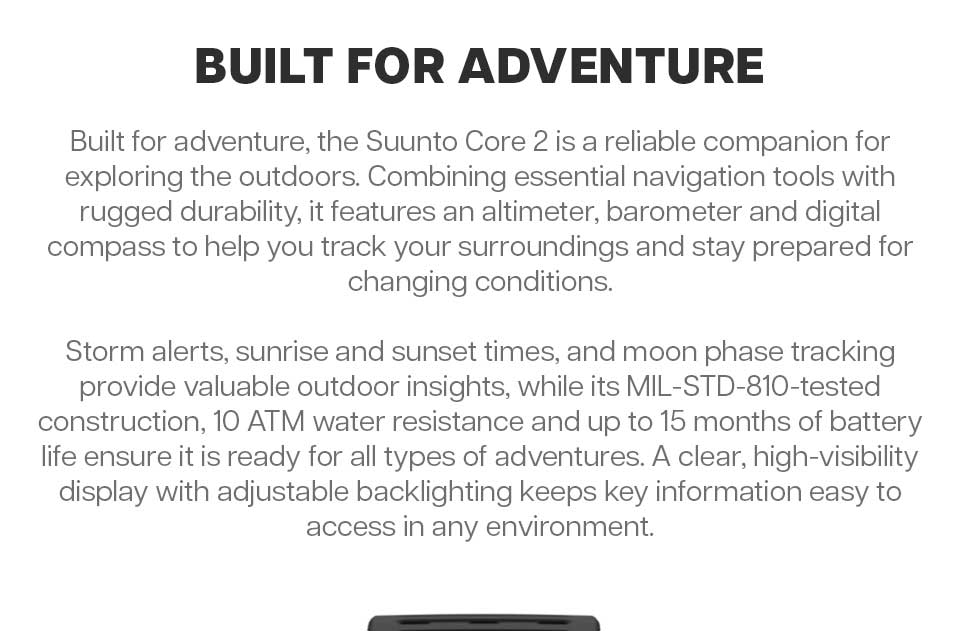 BUILT FOR ADVENTURE

Built for adventure, the Suunto Core 2 is a reliable companion for exploring the outdoors. Combining essential navigation tools with rugged durability, it features an altimeter, barometer and digital compass to help you track your surroundings and stay prepared for changing conditions.

Storm alerts, sunrise and sunset times, and moon phase tracking provide valuable outdoor insights, while its MIL-STD-810-tested construction, 10 ATM water resistance and up to 15 months of battery life ensure it is ready for all types of adventures. A clear, high-visibility display with adjustable backlighting keeps key information easy to access in any environment.